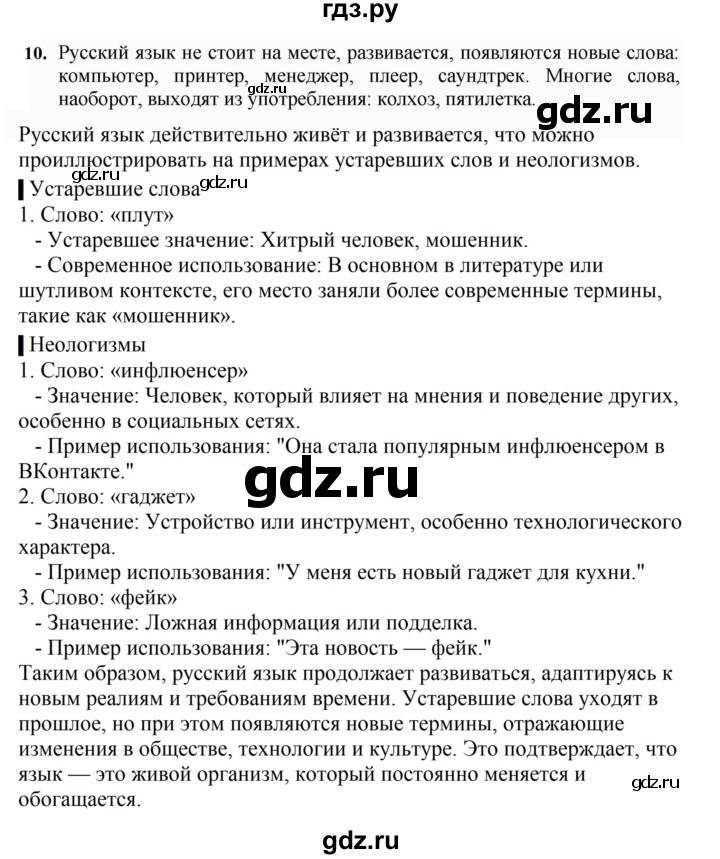 гдз.ру

10. Русский язык не стоит на месте, развивается, появляются новые слова: компьютер, принтер, менеджер, плеер, саундтрек. Многие слова, наоборот, выходят из употребления: колхоз, пятилетка.

gdz.ru

gdz.ru

Русский язык действительно живёт и развивается, что можно проиллюстрировать на примерах устаревших слов и неологизмов.

gdz.ru

gdz.ru

Устаревшие слова
1. Слово: «плут»
- Устаревшее значение: Хитрый человек, мошенник.
- Современное использование: В основном в литературе или шутливом контексте, его место заняли более современные термины, такие как «мошенник».

Неологизмы
1. Слово: «инфлюенсер»
- Значение: Человек, который влияет на мнения и поведение других, особенно в социальных сетях.
- Пример использования: "Она стала популярным инфлюенсером в ВКонтакте."

gdz.ru

2. Слово: «гаджет»
- Значение: Устройство или инструмент, особенно технологического характера.
- Пример использования: "У меня есть новый гаджет для кухни."
3. Слово: «фейк»
- Значение: Ложная информация или подделка.
- Пример использования: "Эта новость — фейк."
Таким образом, русский язык продолжает развиваться, адаптируясь к новым реалиям и требованиям времени. Устаревшие слова уходят в прошлое, но при этом появляются новые термины, отражающие изменения в обществе, технологии и культуре. Это подтверждает, что язык — это живой организм, который постоянно меняется и обогащается.

gdz.ru

gdz.ru